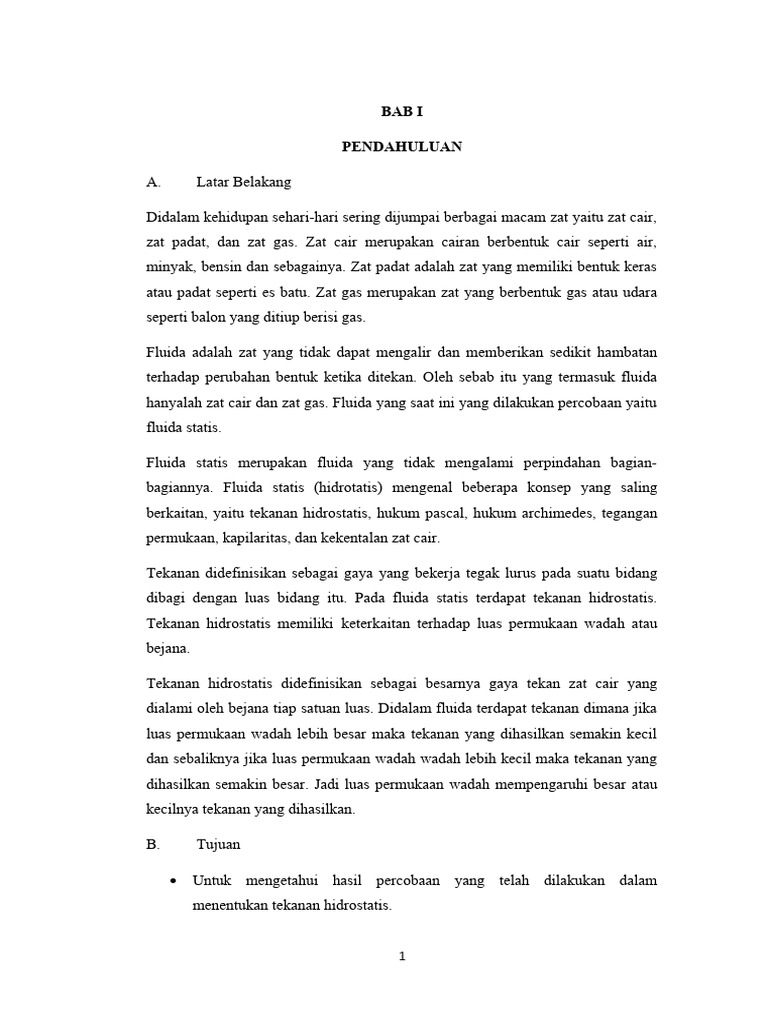 BAB I

PENDAHULUAN

A. Latar Belakang

Didalam kehidupan sehari-hari sering dijumpai berbagai macam zat yaitu zat cair, zat padat, dan zat gas. Zat cair merupakan cairan berbentuk cair seperti air, minyak, bensin dan sebagainya. Zat padat adalah zat yang memiliki bentuk keras atau padat seperti es batu. Zat gas merupakan zat yang berbentuk gas atau udara seperti balon yang ditiup berisi gas.

Fluida adalah zat yang tidak dapat mengalir dan memberikan sedikit hambatan terhadap perubahan bentuk ketika ditekan. Oleh sebab itu yang termasuk fluida hanyalah zat cair dan zat gas. Fluida yang saat ini yang dilakukan percobaan yaitu fluida statis.

Fluida statis merupakan fluida yang tidak mengalami perpindahan bagian-bagiannya. Fluida statis (hidrotatis) mengenal beberapa konsep yang saling berkaitan, yaitu tekanan hidrostatis, hukum pascal, hukum archimedes, tegangan permukaan, kapilaritas, dan kekentalan zat cair.

Tekanan didefinisikan sebagai gaya yang bekerja tegak lurus pada suatu bidang dibagi dengan luas bidang itu. Pada fluida statis terdapat tekanan hidrostatis. Tekanan hidrostatis memiliki keterkaitan terhadap luas permukaan wadah atau bejana.

Tekanan hidrostatis didefinisikan sebagai besarnya gaya tekan zat cair yang dialami oleh bejana tiap satuan luas. Didalam fluida terdapat tekanan dimana jika luas permukaan wadah lebih besar maka tekanan yang dihasilkan semakin kecil dan sebaliknya jika luas permukaan wadah wadah lebih kecil maka tekanan yang dihasilkan semakin besar. Jadi luas permukaan wadah mempengaruhi besar atau kecilnya tekanan yang dihasilkan.

B. Tujuan

• Untuk mengetahui hasil percobaan yang telah dilakukan dalam menentukan tekanan hidrostatis.

1